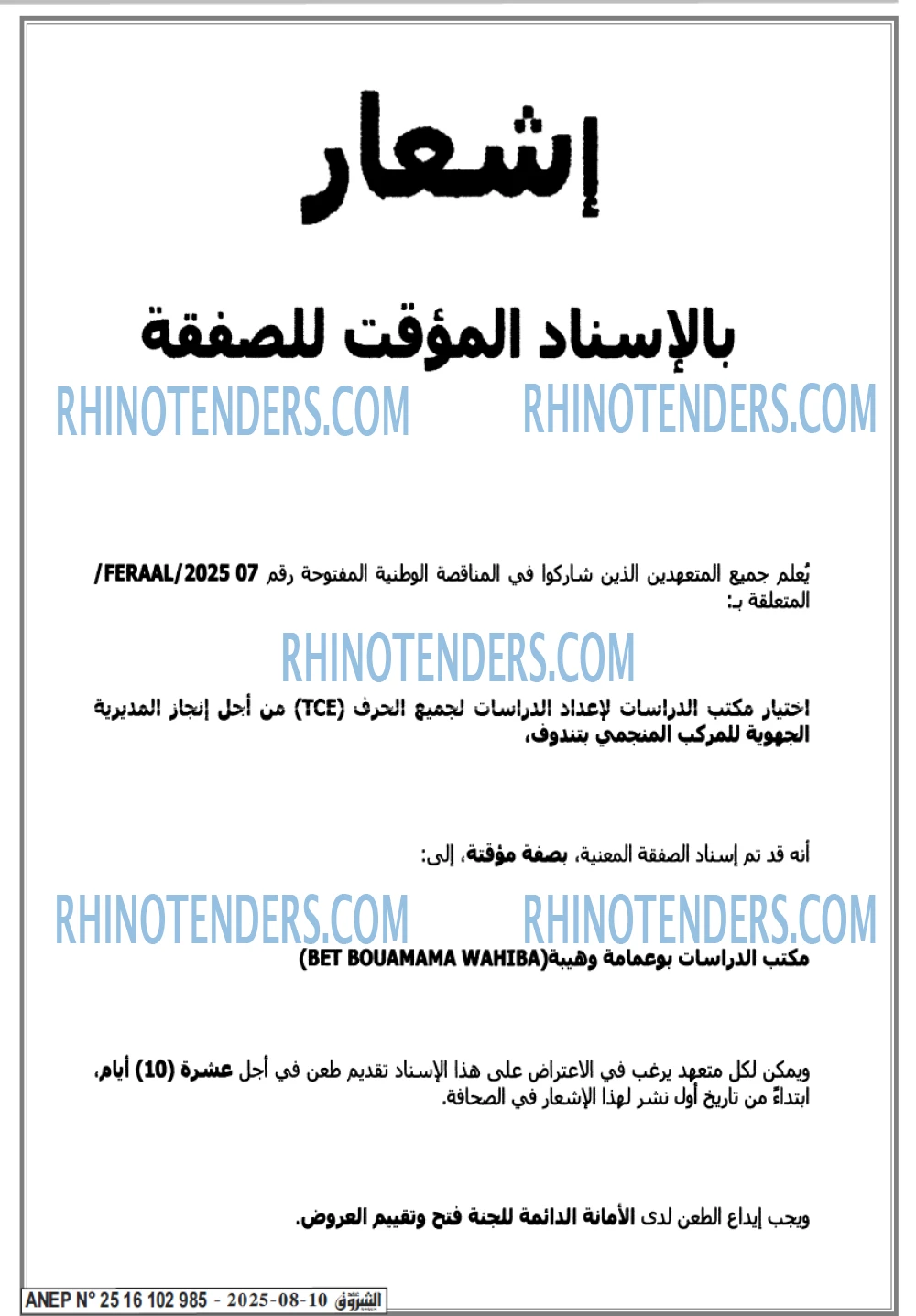 إشعار

بالإسناد المؤقت للصفقة

يُعلم جميع المتعهدين الذين شاركوا في المناقصة الوطنية المفتوحة رقم 07 FERAAL/2025/ المتعلقة بـ:

اختيار مكتب الدراسات لإعداد الدراسات لجميع الحرف (TCE) من أجل إنجاز المديرية الجهوية للمركب المنجمي بتندوف،

أنه قد تم إسناد الصفقة المعنية، بصفة مؤقتة، إلى:

مكتب الدراسات بوعمامة وهيبة(BET BOUAMAMA WAHIBA)

ويمكن لكل متعهد يرغب في الاعتراض على هذا الإسناد تقديم طعن في أجل عشرة (10) أيام، ابتداءً من تاريخ أول نشر لهذا الإشعار في الصحافة.

ويجب إيداع الطعن لدى الأمانة الدائمة للجنة فتح وتقييم العروض.

ANEP N° 25 16 102 985 - 2025-08-10 الشروق

RHINOTENDERS.COM